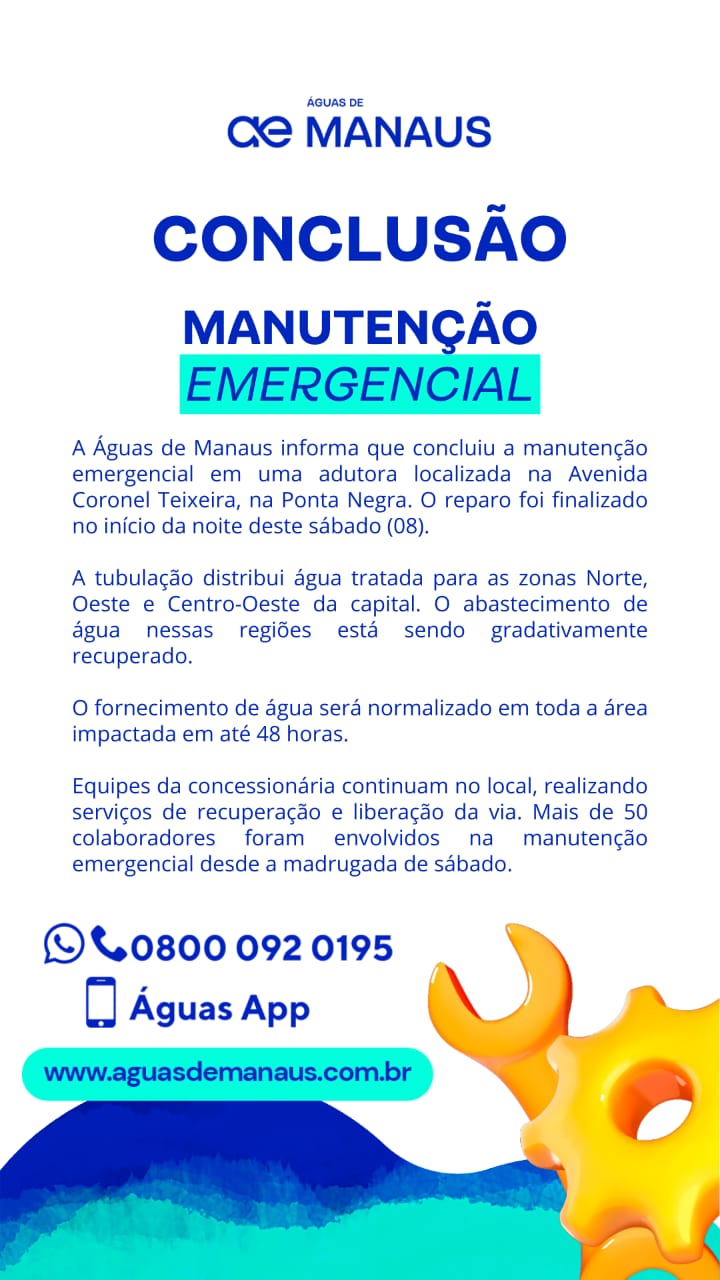 ÁGUAS DE
ae MANAUS

CONCLUSÃO

MANUTENÇÃO
EMERGENCIAL

A Águas de Manaus informa que concluiu a manutenção emergencial em uma adutora localizada na Avenida Coronel Teixeira, na Ponta Negra. O reparo foi finalizado no início da noite deste sábado (08).

A tubulação distribui água tratada para as zonas Norte, Oeste e Centro-Oeste da capital. O abastecimento de água nessas regiões está sendo gradativamente recuperado.

O fornecimento de água será normalizado em toda a área impactada em até 48 horas.

Equipes da concessionária continuam no local, realizando serviços de recuperação e liberação da via. Mais de 50 colaboradores foram envolvidos na manutenção emergencial desde a madrugada de sábado.

0800 092 0195
Águas App
www.aguasdemanaus.com.br